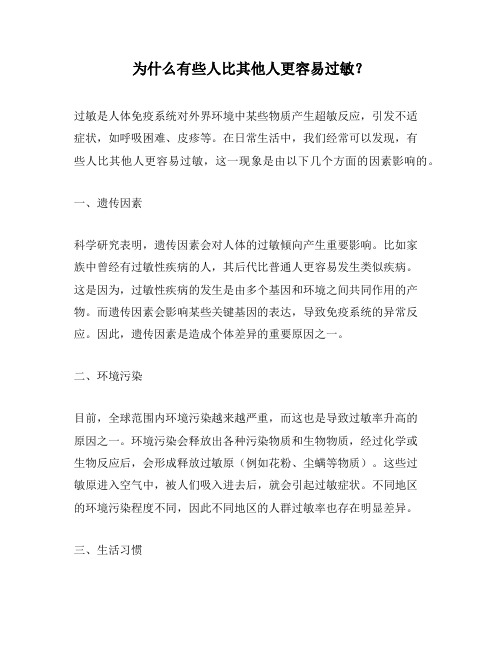 为什么有些人比其他人更容易过敏？

过敏是人体免疫系统对外界环境中某些物质产生超敏反应，引发不适症状，如呼吸困难、皮疹等。在日常生活中，我们经常可以发现，有些人比其他人更容易过敏，这一现象是由以下几个方面的因素影响的。

一、遗传因素

科学研究表明，遗传因素会对人体的过敏倾向产生重要影响。比如家族中曾经有过敏性疾病的人，其后代比普通人更容易发生类似疾病。这是因为，过敏性疾病的发生是由多个基因和环境之间共同作用的产物。而遗传因素会影响某些关键基因的表达，导致免疫系统的异常反应。因此，遗传因素是造成个体差异的重要原因之一。

二、环境污染

目前，全球范围内环境污染越来越严重，而这也是导致过敏率升高的原因之一。环境污染会释放出各种污染物质和生物物质，经过化学或生物反应后，会形成释放过敏原（例如花粉、尘螨等物质）。这些过敏原进入空气中，被人们吸入进去后，就会引起过敏症状。不同地区的环境污染程度不同，因此不同地区的人群过敏率也存在明显差异。

三、生活习惯